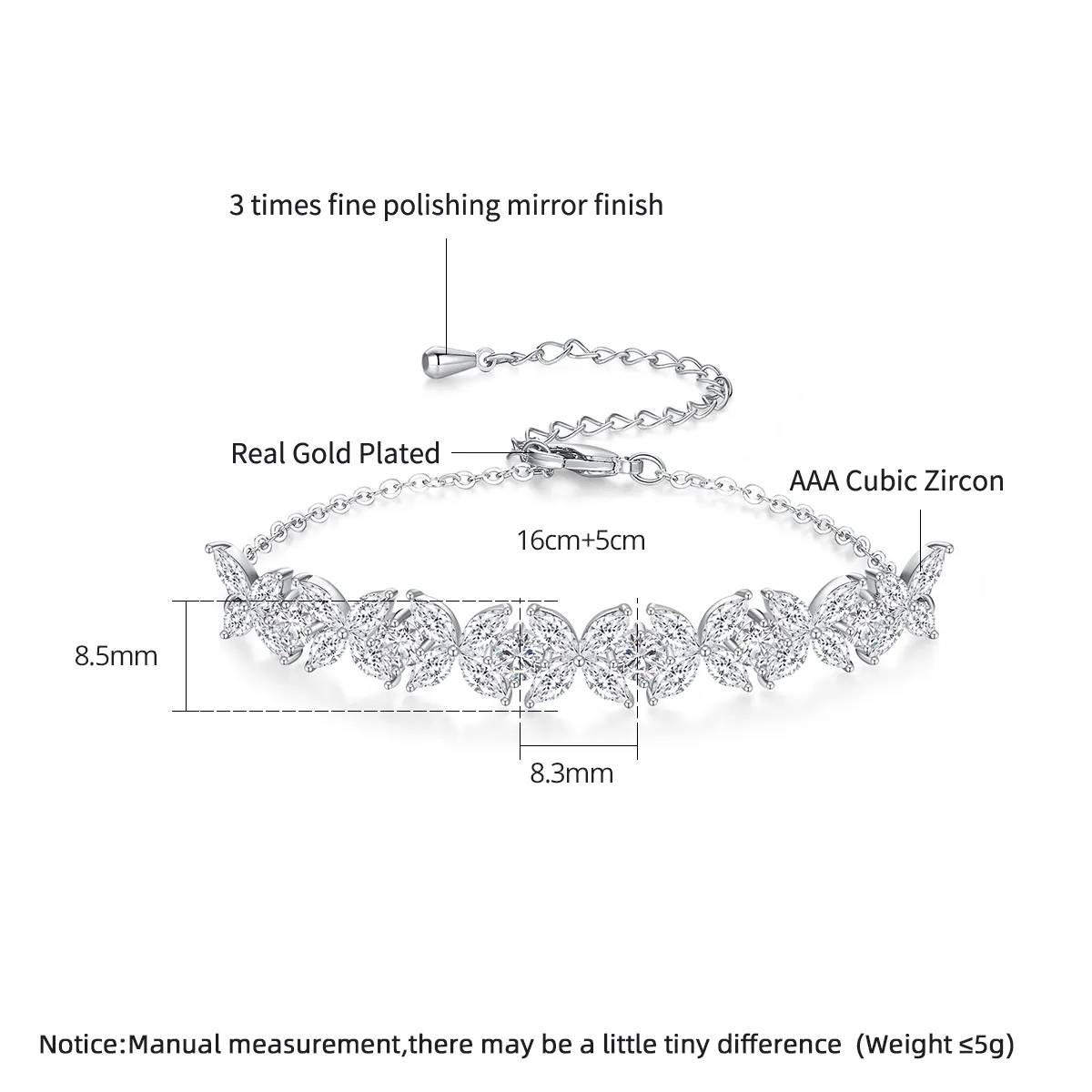 3 times fine polishing mirror finish

Real Gold Plated

AAA Cubic Zircon

16cm+5cm

8.5mm

8.3mm

Notice:Manual measurement,there may be a little tiny difference (Weight ≤5g)